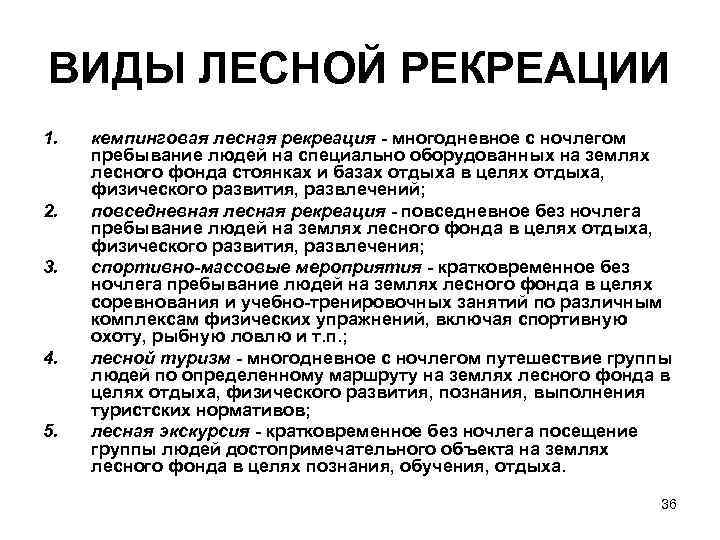 ВИДЫ ЛЕСНОЙ РЕКРЕАЦИИ

1. кемпинговая лесная рекреация - многодневное с ночлегом пребывание людей на специально оборудованных на землях лесного фонда стоянках и базах отдыха в целях отдыха, физического развития, развлечений;
2. повседневная лесная рекреация - повседневное без ночлега пребывание людей на землях лесного фонда в целях отдыха, физического развития, развлечения;
3. спортивно-массовые мероприятия - кратковременное без ночлега пребывание людей на землях лесного фонда в целях соревнования и учебно-тренировочных занятий по различным комплексам физических упражнений, включая спортивную охоту, рыбную ловлю и т.п.;
4. лесной туризм - многодневное с ночлегом путешествие группы людей по определенному маршруту на землях лесного фонда в целях отдыха, физического развития, познания, выполнения туристских нормативов;
5. лесная экскурсия - кратковременное без ночлега посещение группы людей достопримечательного объекта на землях лесного фонда в целях познания, обучения, отдыха.

36